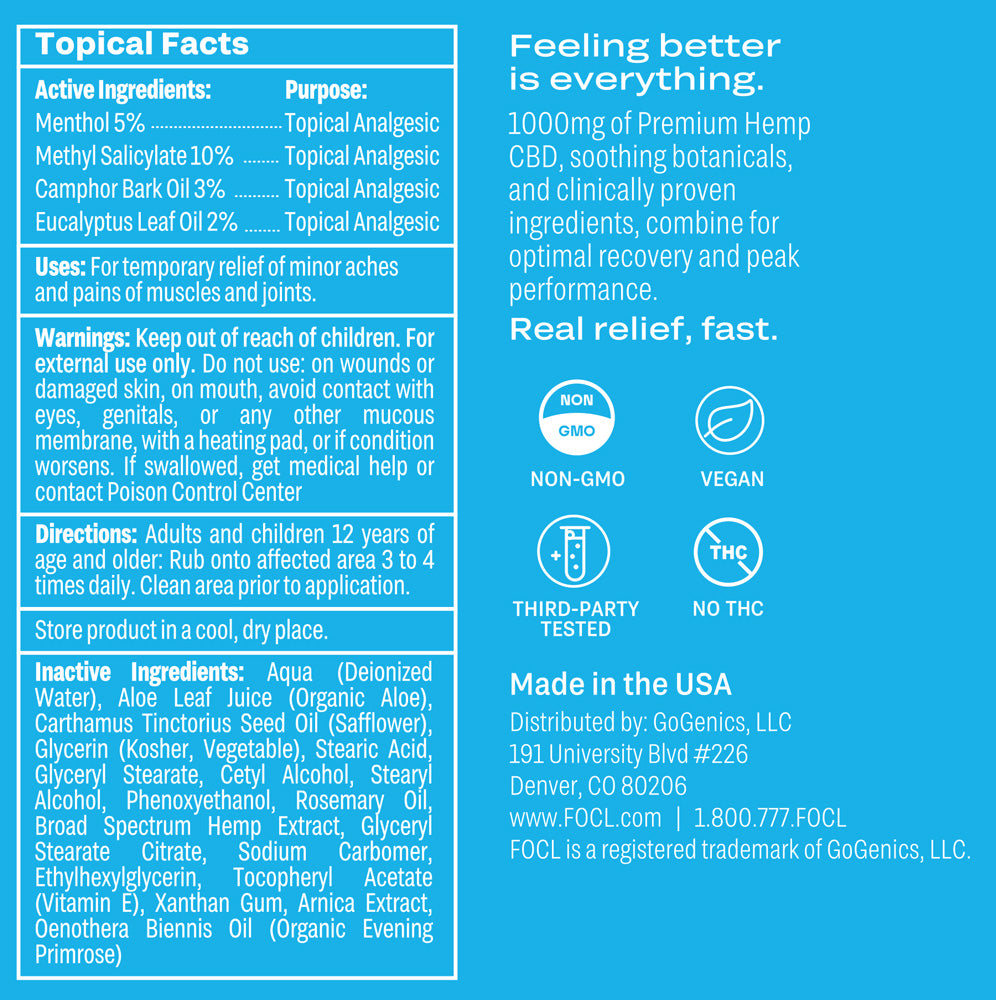 Topical Facts

| Active Ingredients: | Purpose: |
|---|---|
| Menthol 5% | Topical Analgesic |
| Methyl Salicylate 10% | Topical Analgesic |
| Camphor Bark Oil 3% | Topical Analgesic |
| Eucalyptus Leaf Oil 2% | Topical Analgesic |

Uses: For temporary relief of minor aches and pains of muscles and joints.

Warnings: Keep out of reach of children. For external use only. Do not use: on wounds or damaged skin, on mouth, avoid contact with eyes, genitals, or any other mucous membrane, with a heating pad, or if condition worsens. If swallowed, get medical help or contact Poison Control Center

Directions: Adults and children 12 years of age and older: Rub onto affected area 3 to 4 times daily. Clean area prior to application.

Store product in a cool, dry place.

Inactive Ingredients: Aqua (Deionized Water), Aloe Leaf Juice (Organic Aloe), Carthamus Tinctorius Seed Oil (Safflower), Glycerin (Kosher, Vegetable), Stearic Acid, Glyceryl Stearate, Cetyl Alcohol, Stearyl Alcohol, Phenoxyethanol, Rosemary Oil, Broad Spectrum Hemp Extract, Glyceryl Stearate Citrate, Sodium Carbomer, Ethylhexylglycerin, Tocopheryl Acetate (Vitamin E), Xanthan Gum, Arnica Extract, Oenothera Biennis Oil (Organic Evening Primrose)

Feeling better is everything.

1000mg of Premium Hemp CBD, soothing botanicals, and clinically proven ingredients, combine for optimal recovery and peak performance.

Real relief, fast.

NON GMO
NON-GMO

VEGAN

THIRD-PARTY TESTED

THC
NO THC

Made in the USA

Distributed by: GoGenics, LLC
191 University Blvd #226
Denver, CO 80206
www.FOCL.com | 1.800.777.FOCL
FOCL is a registered trademark of GoGenics, LLC.